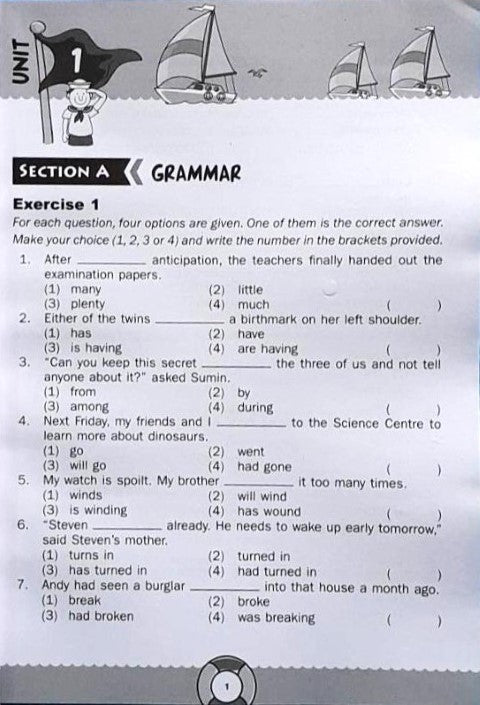 UNIT 1

SECTION A GRAMMAR

Exercise 1

For each question, four options are given. One of them is the correct answer. Make your choice (1, 2, 3 or 4) and write the number in the brackets provided.

1. After __________ anticipation, the teachers finally handed out the examination papers.
(1) many (2) little
(3) plenty (4) much ( )

2. Either of the twins __________ a birthmark on her left shoulder.
(1) has (2) have
(3) is having (4) are having ( )

3. "Can you keep this secret __________ the three of us and not tell anyone about it?" asked Sumin.
(1) from (2) by
(3) among (4) during ( )

4. Next Friday, my friends and I __________ to the Science Centre to learn more about dinosaurs.
(1) go (2) went
(3) will go (4) had gone ( )

5. My watch is spoilt. My brother __________ it too many times.
(1) winds (2) will wind
(3) is winding (4) has wound ( )

6. "Steven __________ already. He needs to wake up early tomorrow," said Steven's mother.
(1) turns in (2) turned in
(3) has turned in (4) had turned in ( )

7. Andy had seen a burglar __________ into that house a month ago.
(1) break (2) broke
(3) had broken (4) was breaking ( )

1